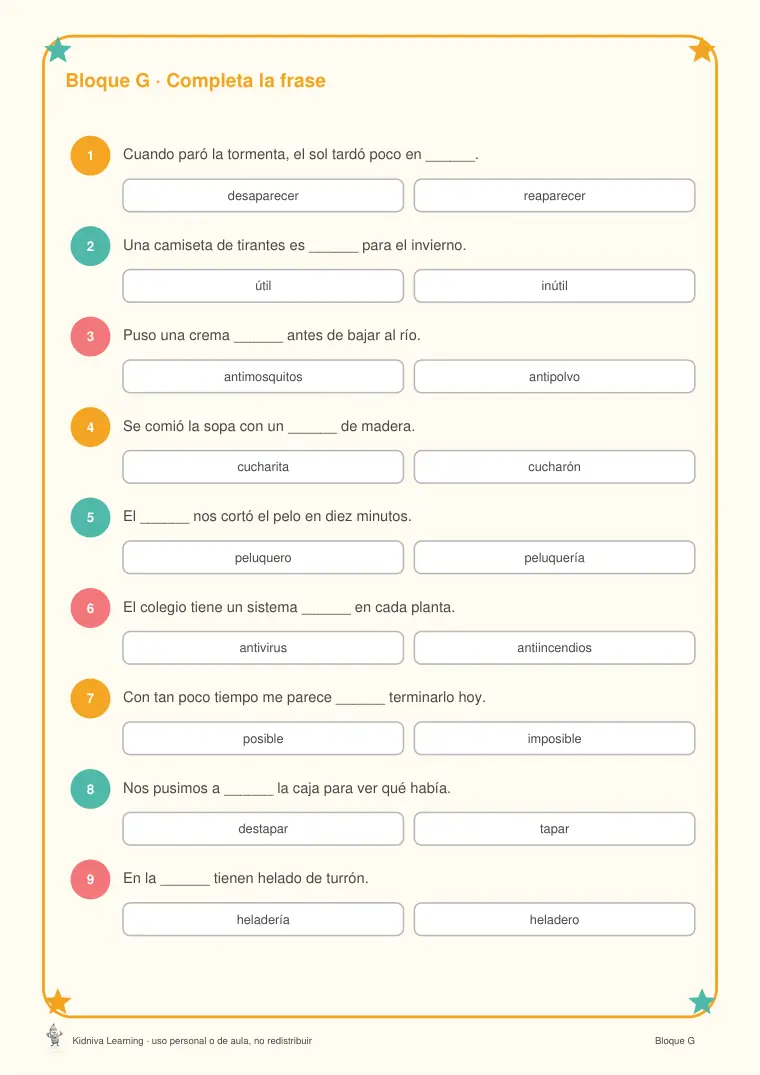 Bloque G · Completa la frase

1

Cuando paró la tormenta, el sol tardó poco en ____.

desaparecer

reaparecer

2

Una camiseta de tirantes es ____ para el invierno.

útil

inútil

3

Puso una crema ____ antes de bajar al río.

antimosquitos

antipolvo

4

Se comió la sopa con un ____ de madera.

cucharita

cucharón

5

El ____ nos cortó el pelo en diez minutos.

peluquero

peluquería

6

El colegio tiene un sistema ____ en cada planta.

antivirus

antiincendios

7

Con tan poco tiempo me parece ____ terminarlo hoy.

posible

imposible

8

Nos pusimos a ____ la caja para ver qué había.

destapar

tapar

9

En la ____ tienen helado de turrón.

heladería

heladero

Kidniva Learning · uso personal o de aula, no redistribuir

Bloque G